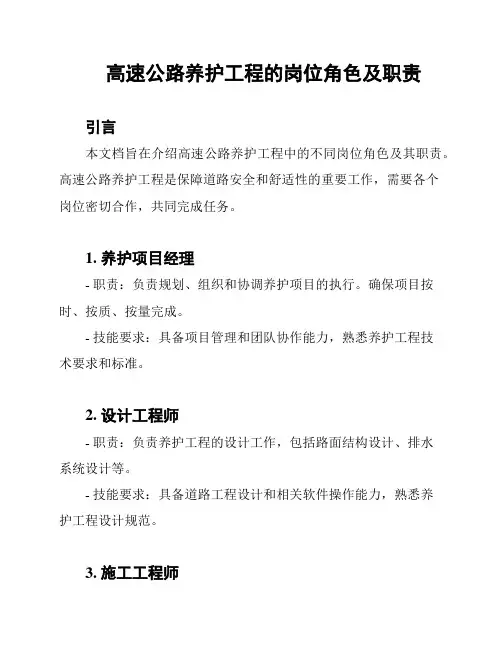 高速公路养护工程的岗位角色及职责

引言

本文档旨在介绍高速公路养护工程中的不同岗位角色及其职责。高速公路养护工程是保障道路安全和舒适性的重要工作，需要各个岗位密切合作，共同完成任务。

1. 养护项目经理

- 职责：负责规划、组织和协调养护项目的执行。确保项目按时、按质、按量完成。

- 技能要求：具备项目管理和团队协作能力，熟悉养护工程技术要求和标准。

2. 设计工程师

- 职责：负责养护工程的设计工作，包括路面结构设计、排水系统设计等。

- 技能要求：具备道路工程设计和相关软件操作能力，熟悉养护工程设计规范。

3. 施工工程师